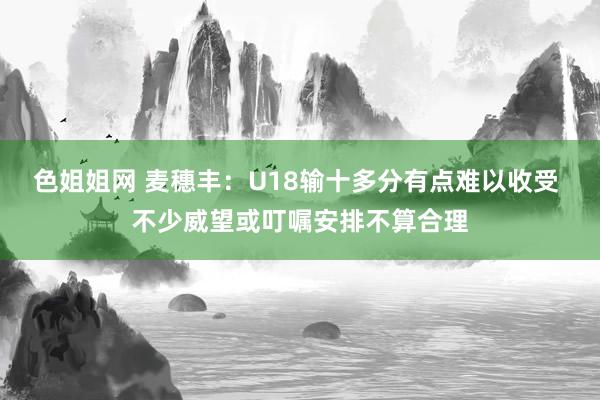 色姐姐网 麦穗丰：U18输十多分有点难以收受 不少威望或叮嘱安排不算合理